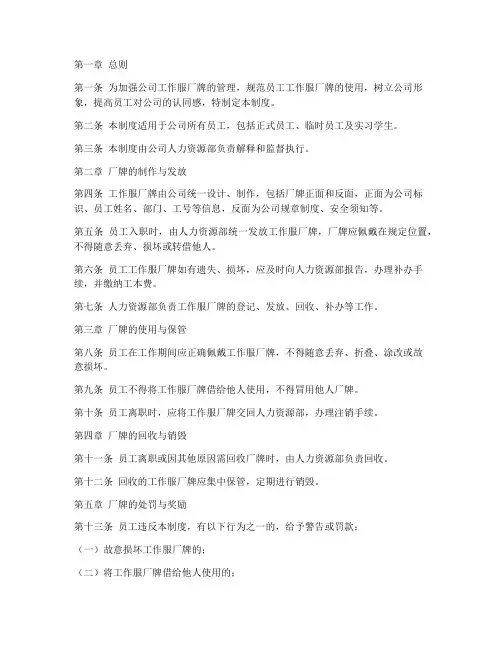 第一章 总则

第一条 为加强公司工作服厂牌的管理，规范员工工作服厂牌的使用，树立公司形象，提高员工对公司的认同感，特制定本制度。

第二条 本制度适用于公司所有员工，包括正式员工、临时员工及实习学生。

第三条 本制度由公司人力资源部负责解释和监督执行。

第二章 厂牌的制作与发放

第四条 工作服厂牌由公司统一设计、制作，包括厂牌正面和反面，正面为公司标识、员工姓名、部门、工号等信息，反面为公司规章制度、安全须知等。

第五条 员工入职时，由人力资源部统一发放工作服厂牌，厂牌应佩戴在规定位置，不得随意丢弃、损坏或转借他人。

第六条 员工工作服厂牌如有遗失、损坏，应及时向人力资源部报告，办理补办手续，并缴纳工本费。

第七条 人力资源部负责工作服厂牌的登记、发放、回收、补办等工作。

第三章 厂牌的使用与保管

第八条 员工在工作期间应正确佩戴工作服厂牌，不得随意丢弃、折叠、涂改或故意损坏。

第九条 员工不得将工作服厂牌借给他人使用，不得冒用他人厂牌。

第十条 员工离职时，应将工作服厂牌交回人力资源部，办理注销手续。

第四章 厂牌的回收与销毁

第十一条 员工离职或因其他原因需回收厂牌时，由人力资源部负责回收。

第十二条 回收的工作服厂牌应集中保管，定期进行销毁。

第五章 厂牌的处罚与奖励

第十三条 员工违反本制度，有以下行为之一的，给予警告或罚款：

（一）故意损坏工作服厂牌的；

（二）将工作服厂牌借给他人使用的；